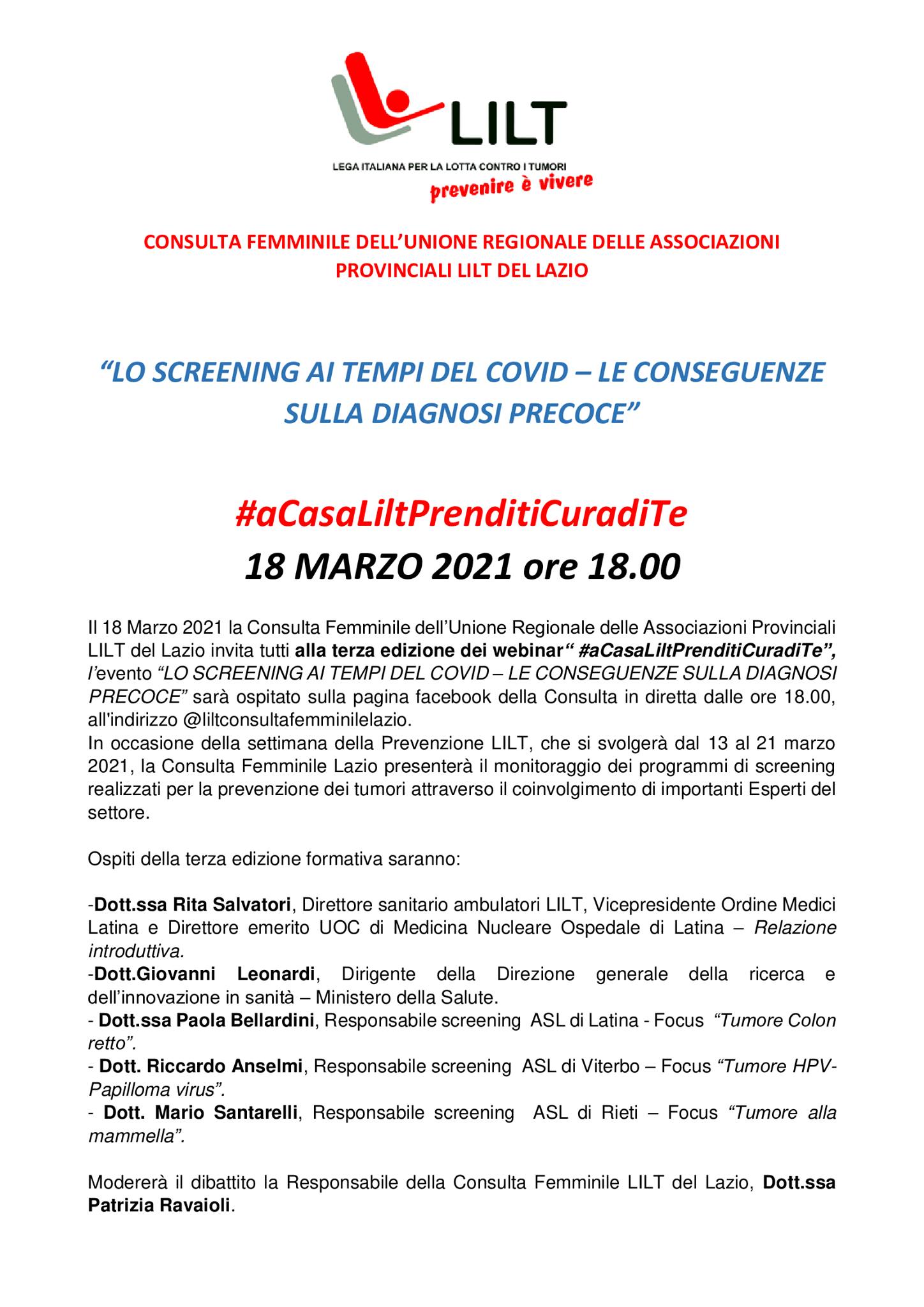 LILT

LEGA ITALIANA PER LA LOTTA CONTRO I TUMORI
prevenire è vivere

CONSULTA FEMMINILE DELL'UNIONE REGIONALE DELLE ASSOCIAZIONI PROVINCIALI LILT DEL LAZIO

"LO SCREENING AI TEMPI DEL COVID – LE CONSEGUENZE SULLA DIAGNOSI PRECOCE"

#aCasaLiltPrenditiCuradiTe
18 MARZO 2021 ore 18.00

Il 18 Marzo 2021 la Consulta Femminile dell'Unione Regionale delle Associazioni Provinciali LILT del Lazio invita tutti alla terza edizione dei webinar" #aCasaLiltPrenditiCuradiTe", l'evento "LO SCREENING AI TEMPI DEL COVID – LE CONSEGUENZE SULLA DIAGNOSI PRECOCE" sarà ospitato sulla pagina facebook della Consulta in diretta dalle ore 18.00, all'indirizzo @liltconsultafemminilelazio.
In occasione della settimana della Prevenzione LILT, che si svolgerà dal 13 al 21 marzo 2021, la Consulta Femminile Lazio presenterà il monitoraggio dei programmi di screening realizzati per la prevenzione dei tumori attraverso il coinvolgimento di importanti Esperti del settore.

Ospiti della terza edizione formativa saranno:

-Dott.ssa Rita Salvatori, Direttore sanitario ambulatori LILT, Vicepresidente Ordine Medici Latina e Direttore emerito UOC di Medicina Nucleare Ospedale di Latina – Relazione introduttiva.
-Dott.Giovanni Leonardi, Dirigente della Direzione generale della ricerca e dell'innovazione in sanità – Ministero della Salute.
- Dott.ssa Paola Bellardini, Responsabile screening ASL di Latina - Focus "Tumore Colon retto".
- Dott. Riccardo Anselmi, Responsabile screening ASL di Viterbo – Focus "Tumore HPV-Papilloma virus".
- Dott. Mario Santarelli, Responsabile screening ASL di Rieti – Focus "Tumore alla mammella".

Modererà il dibattito la Responsabile della Consulta Femminile LILT del Lazio, Dott.ssa Patrizia Ravaioli.